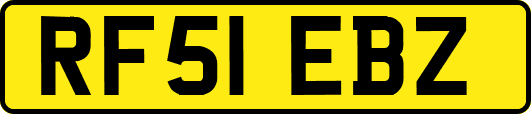 RF51 EBZ